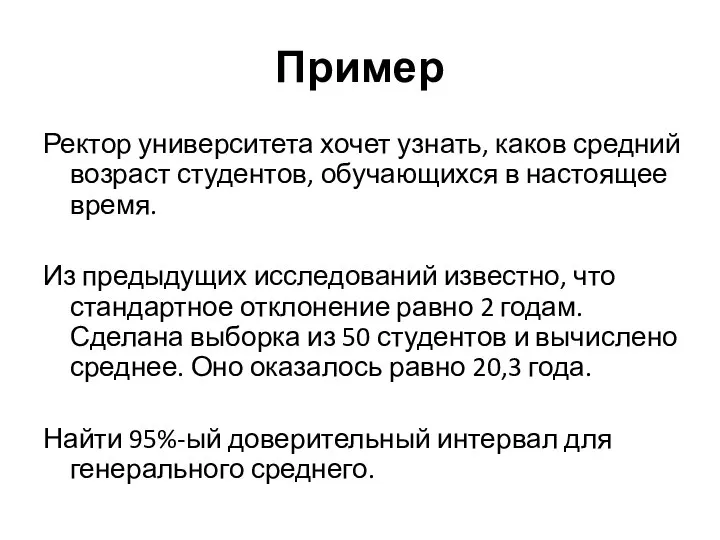 Пример

Ректор университета хочет узнать, каков средний возраст студентов, обучающихся в настоящее время.

Из предыдущих исследований известно, что стандартное отклонение равно 2 годам. Сделана выборка из 50 студентов и вычислено среднее. Оно оказалось равно 20,3 года.

Найти 95%-ый доверительный интервал для генерального среднего.